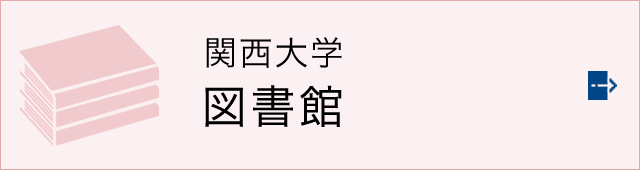 関西大学
図書館